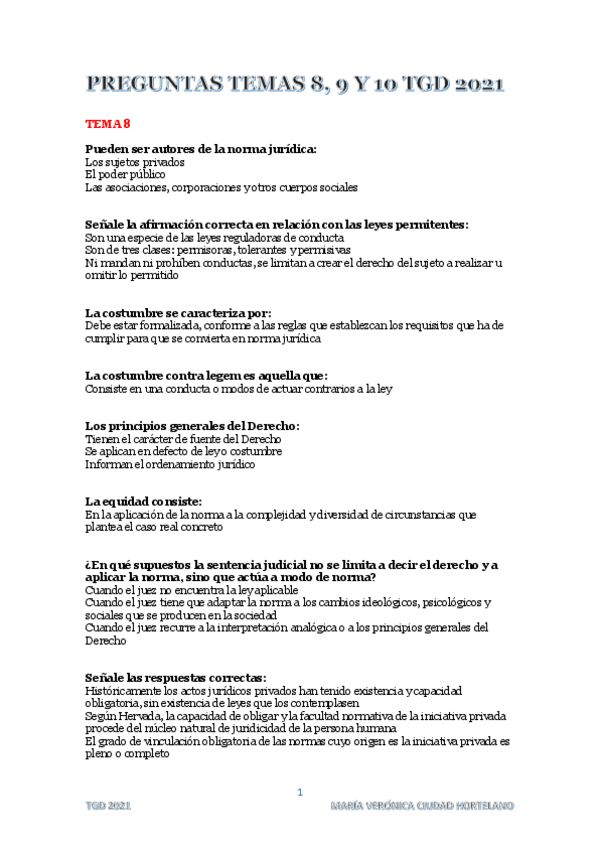 PREGUNTAS TEMAS 8, 9 Y 10 TGD 2021

TEMA 8

Pueden ser autores de la norma jurídica:
Los sujetos privados
El poder público
Las asociaciones, corporaciones y otros cuerpos sociales

Señale la afirmación correcta en relación con las leyes permitentes:
Son una especie de las leyes reguladoras de conducta
Son de tres clases: permisoras, tolerantes y permisivas
Ni mandan ni prohíben conductas, se limitan a crear el derecho del sujeto a realizar u omitir lo permitido

La costumbre se caracteriza por:
Debe estar formalizada, conforme a las reglas que establezcan los requisitos que ha de cumplir para que se convierta en norma jurídica

La costumbre contra legem es aquella que:
Consiste en una conducta o modos de actuar contrarios a la ley

Los principios generales del Derecho:
Tienen el carácter de fuente del Derecho
Se aplican en defecto de ley o costumbre
Informan el ordenamiento jurídico

La equidad consiste:
En la aplicación de la norma a la complejidad y diversidad de circunstancias que plantea el caso real concreto

¿En qué supuestos la sentencia judicial no se limita a decir el derecho y a aplicar la norma, sino que actúa a modo de norma?
Cuando el juez no encuentra la ley aplicable
Cuando el juez tiene que adaptar la norma a los cambios ideológicos, psicológicos y sociales que se producen en la sociedad
Cuando el juez recurre a la interpretación analógica o a los principios generales del Derecho

Señale las respuestas correctas:
Históricamente los actos jurídicos privados han tenido existencia y capacidad obligatoria, sin existencia de leyes que los contemplasen
Según Hervada, la capacidad de obligar y la facultad normativa de la iniciativa privada procede del núcleo natural de juridicidad de la persona humana
El grado de vinculación obligatoria de las normas cuyo origen es la iniciativa privada es pleno o completo

1

TGD 2021

MARÍA VERÓNICA CIUDAD HORTELANO